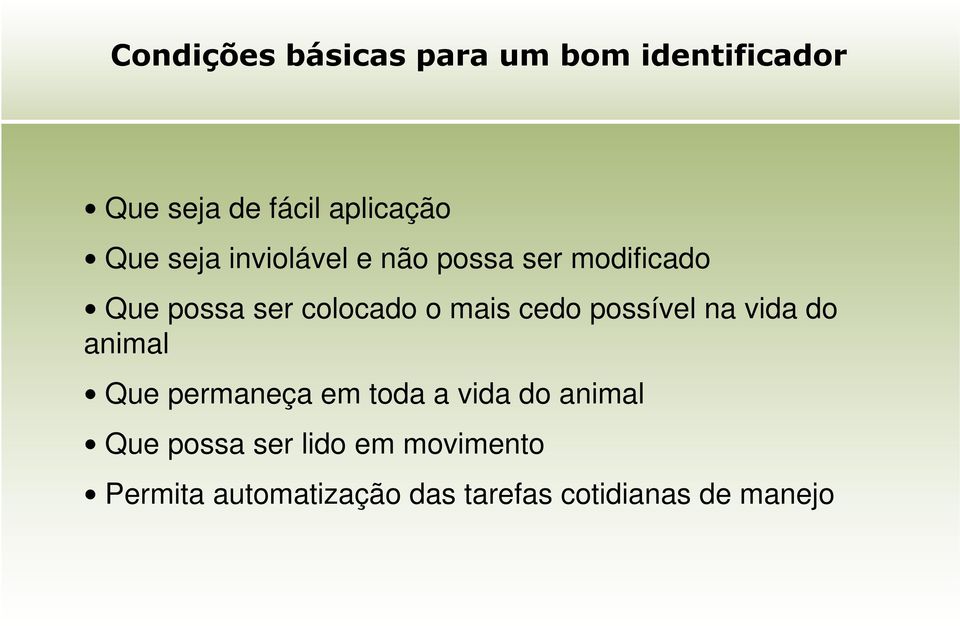 Condições básicas para um bom identificador

• Que seja de fácil aplicação

• Que seja inviolável e não possa ser modificado

• Que possa ser colocado o mais cedo possível na vida do animal

• Que permaneça em toda a vida do animal

• Que possa ser lido em movimento

• Permita automatização das tarefas cotidianas de manejo